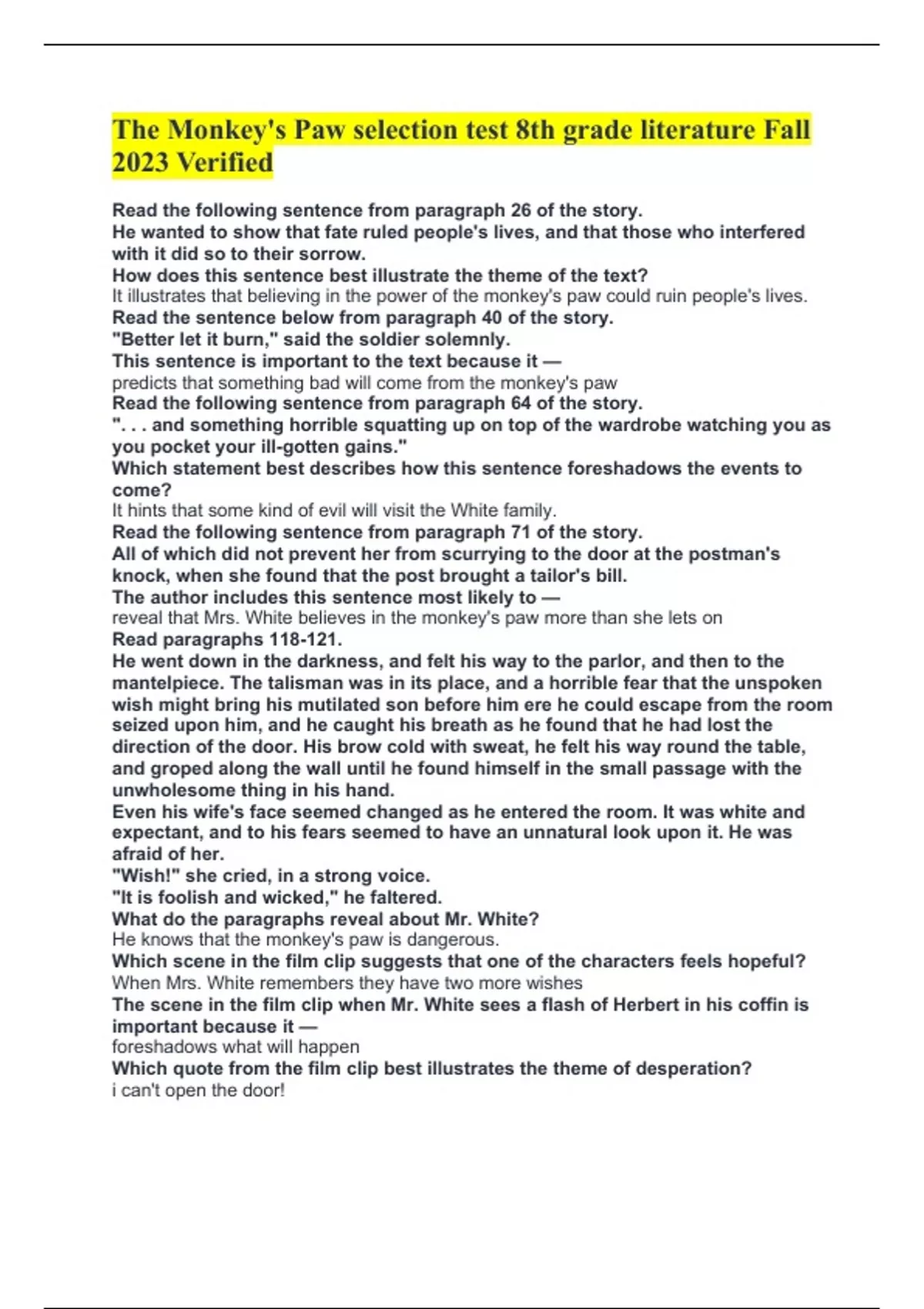 The Monkey's Paw selection test 8th grade literature Fall 2023 Verified

Read the following sentence from paragraph 26 of the story.
He wanted to show that fate ruled people's lives, and that those who interfered with it did so to their sorrow.
How does this sentence best illustrate the theme of the text?
It illustrates that believing in the power of the monkey's paw could ruin people's lives.
Read the sentence below from paragraph 40 of the story.
"Better let it burn," said the soldier solemnly.
This sentence is important to the text because it —
predicts that something bad will come from the monkey's paw
Read the following sentence from paragraph 64 of the story.
". . . and something horrible squatting up on top of the wardrobe watching you as you pocket your ill-gotten gains."
Which statement best describes how this sentence foreshadows the events to come?
It hints that some kind of evil will visit the White family.
Read the following sentence from paragraph 71 of the story.
All of which did not prevent her from scurrying to the door at the postman's knock, when she found that the post brought a tailor's bill.
The author includes this sentence most likely to —
reveal that Mrs. White believes in the monkey's paw more than she lets on
Read paragraphs 118-121.
He went down in the darkness, and felt his way to the parlor, and then to the mantelpiece. The talisman was in its place, and a horrible fear that the unspoken wish might bring his mutilated son before him ere he could escape from the room seized upon him, and he caught his breath as he found that he had lost the direction of the door. His brow cold with sweat, he felt his way round the table, and groped along the wall until he found himself in the small passage with the unwholesome thing in his hand.
Even his wife's face seemed changed as he entered the room. It was white and expectant, and to his fears seemed to have an unnatural look upon it. He was afraid of her.
"Wish!" she cried, in a strong voice.
"It is foolish and wicked," he faltered.
What do the paragraphs reveal about Mr. White?
He knows that the monkey's paw is dangerous.
Which scene in the film clip suggests that one of the characters feels hopeful?
When Mrs. White remembers they have two more wishes
The scene in the film clip when Mr. White sees a flash of Herbert in his coffin is important because it —
foreshadows what will happen
Which quote from the film clip best illustrates the theme of desperation?
i can't open the door!